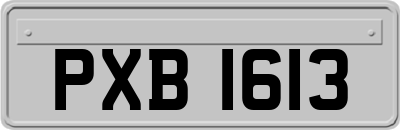 PXB 1613